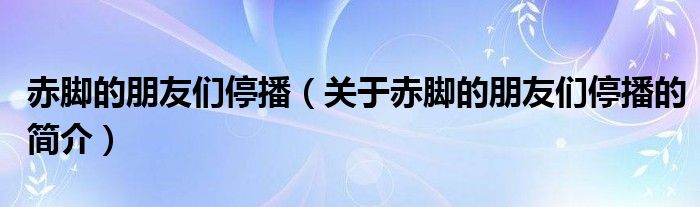 赤脚的朋友们停播（关于赤脚的朋友们停播的简介）